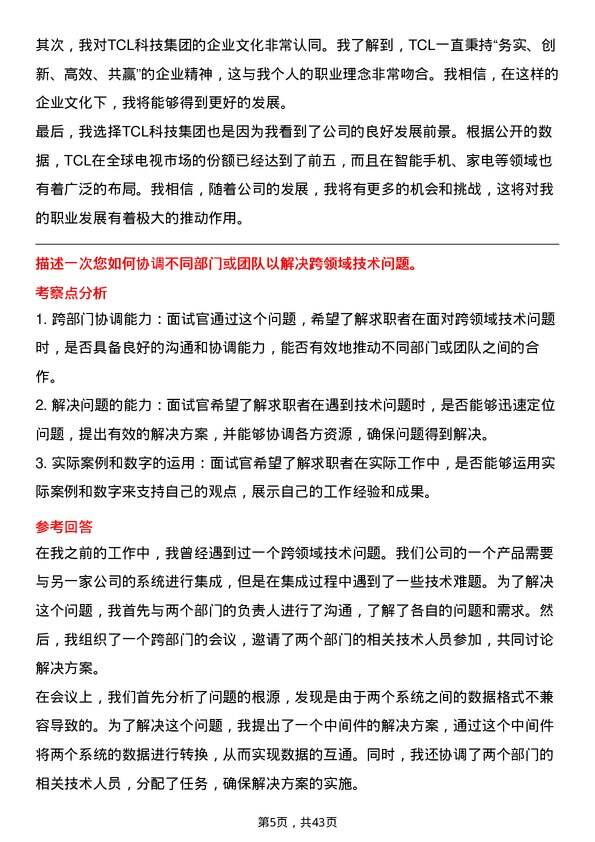 其次，我对TCL科技集团的企业文化非常认同。我了解到，TCL一直秉持“务实、创新、高效、共赢”的企业精神，这与我个人的职业理念非常吻合。我相信，在这样的企业文化下，我将能够得到更好的发展。

最后，我选择TCL科技集团也是因为我看到了公司的良好发展前景。根据公开的数据，TCL在全球电视市场的份额已经达到了前五，而且在智能手机、家电等领域也有着广泛的布局。我相信，随着公司的发展，我将有更多的机会和挑战，这将对我的职业发展有着极大的推动作用。

描述一次您如何协调不同部门或团队以解决跨领域技术问题。

考察点分析

1. 跨部门协调能力：面试官通过这个问题，希望了解求职者在面对跨领域技术问题时，是否具备良好的沟通和协调能力，能否有效地推动不同部门或团队之间的合作。

2. 解决问题的能力：面试官希望了解求职者在遇到技术问题时，是否能够迅速定位问题，提出有效的解决方案，并能够协调各方资源，确保问题得到解决。

3. 实际案例和数字的运用：面试官希望了解求职者在实际工作中，是否能够运用实际案例和数字来支持自己的观点，展示自己的工作经验和成果。

参考回答

在我之前的工作中，我曾经遇到过一个跨领域技术问题。我们公司的一个产品需要与另一家公司的系统进行集成，但是在集成过程中遇到了一些技术难题。为了解决这个问题，我首先与两个部门的负责人进行了沟通，了解了各自的问题和需求。然后，我组织了一个跨部门的会议，邀请了两个部门的相关技术人员参加，共同讨论解决方案。

在会议上，我们首先分析了问题的根源，发现是由于两个系统之间的数据格式不兼容导致的。为了解决这个问题，我提出了一个中间件的解决方案，通过这个中间件将两个系统的数据进行转换，从而实现数据的互通。同时，我还协调了两个部门的相关技术人员，分配了任务，确保解决方案的实施。

第5页，共43页